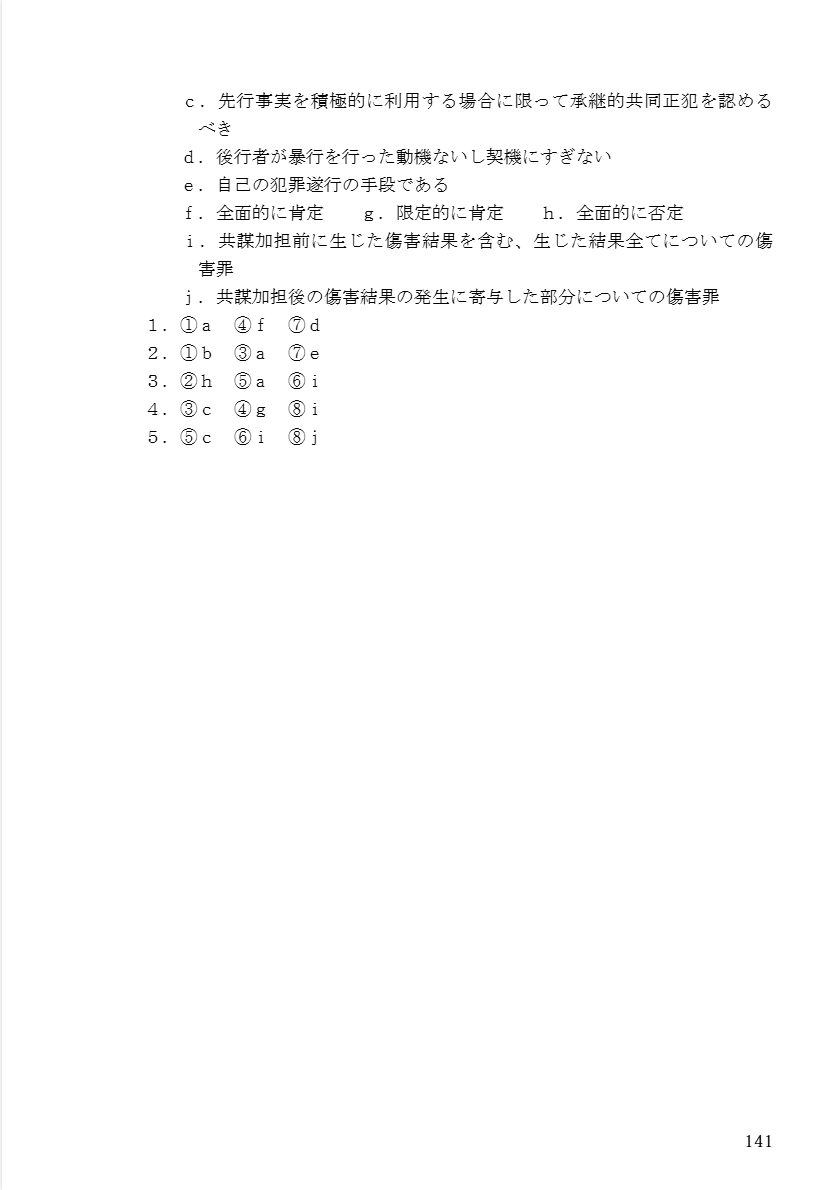 ｃ．先行事実を積極的に利用する場合に限って承継的共同正犯を認めるべき

ｄ．後行者が暴行を行った動機ないし契機にすぎない

ｅ．自己の犯罪遂行の手段である

ｆ．全面的に肯定　　ｇ．限定的に肯定　　ｈ．全面的に否定

ｉ．共謀加担前に生じた傷害結果を含む、生じた結果全てについての傷害罪

ｊ．共謀加担後の傷害結果の発生に寄与した部分についての傷害罪

１．①ａ　④ｆ　⑦ｄ
２．①ｂ　③ａ　⑦ｅ
３．②ｈ　⑤ａ　⑥ｉ
４．③ｃ　④ｇ　⑧ｉ
５．⑤ｃ　⑥ｉ　⑧ｊ

141